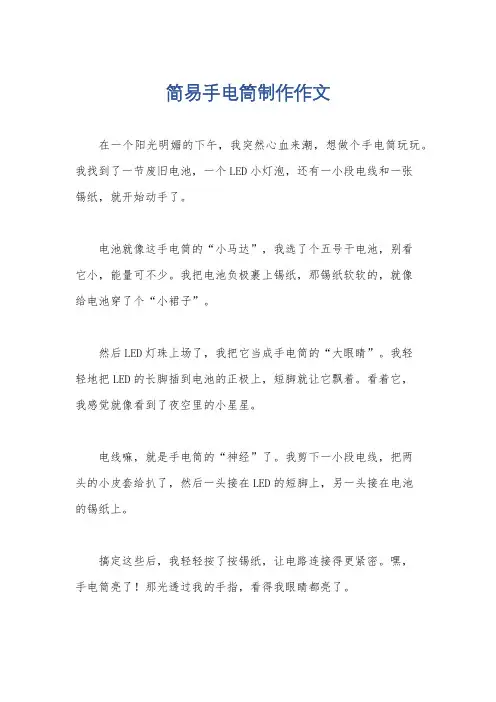 简易手电筒制作作文

在一个阳光明媚的下午，我突然心血来潮，想做个手电筒玩玩。我找到了一节废旧电池，一个LED小灯泡，还有一小段电线和一张锡纸，就开始动手了。

电池就像这手电筒的“小马达”，我选了个五号干电池，别看它小，能量可不少。我把电池负极裹上锡纸，那锡纸软软的，就像给电池穿了个“小裙子”。

然后LED灯珠上场了，我把它当成手电筒的“大眼睛”。我轻轻地把LED的长脚插到电池的正极上，短脚就让它飘着。看着它，我感觉就像看到了夜空里的小星星。

电线嘛，就是手电筒的“神经”了。我剪下一小段电线，把两头的小皮套给扒了，然后一头接在LED的短脚上，另一头接在电池的锡纸上。

搞定这些后，我轻轻按了按锡纸，让电路连接得更紧密。嘿，手电筒亮了！那光透过我的手指，看得我眼睛都亮了。